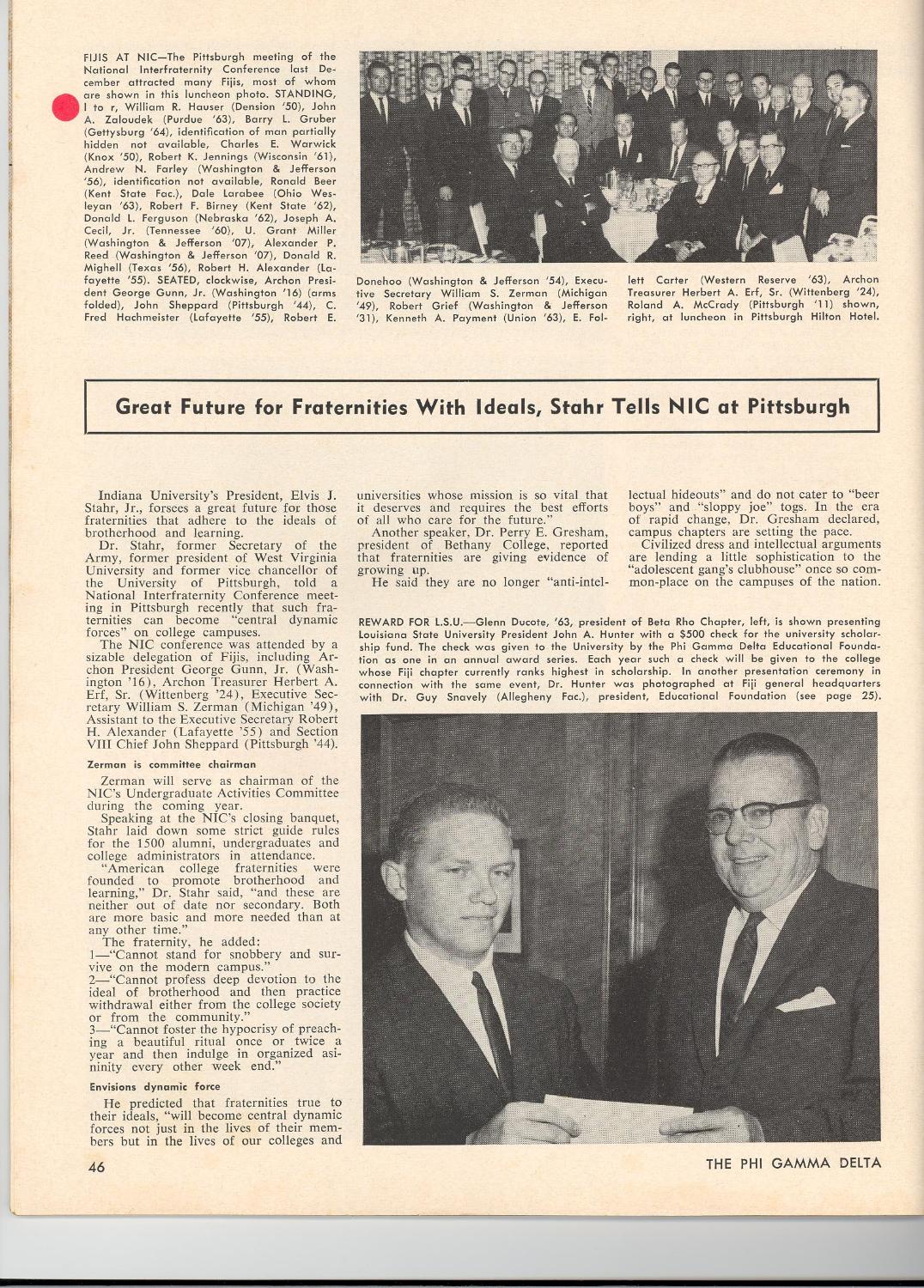 FIJIS AT NIC—The Pittsburgh meeting of the National Interfraternity Conference last December attracted many Fijis, most of whom are shown in this luncheon photo. STANDING, l to r, William R. Hauser (Dension '50), John A. Zaloudek (Purdue '63), Barry L. Gruber (Gettysburg '64), identification of man partially hidden not available, Charles E. Warwick (Knox '50), Robert K. Jennings (Wisconsin '61), Andrew N. Farley (Washington & Jefferson '56), identification not available, Ronald Beer (Kent State Fac.), Dale Larabee (Ohio Wesleyan '63), Robert F. Birney (Kent State '62), Donald L. Ferguson (Nebraska '62), Joseph A. Cecil, Jr. (Tennessee '60), U. Grant Miller (Washington & Jefferson '07), Alexander P. Reed (Washington & Jefferson '07), Donald R. Mighell (Texas '56), Robert H. Alexander (Lafayette '55). SEATED, clockwise, Archon President George Gunn, Jr. (Washington '16) (arms folded), John Sheppard (Pittsburgh '44), C. Fred Hachmeister (Lafayette '55), Robert E. Donehoo (Washington & Jefferson '54), Executive Secretary William S. Zerman (Michigan '49), Robert Grief (Washington & Jefferson '31), Kenneth A. Payment (Union '63), E. Follett Carter (Western Reserve '63), Archon Treasurer Herbert A. Erf, Sr. (Wittenberg '24), Roland A. McCrady (Pittsburgh '11) shown, right, at luncheon in Pittsburgh Hilton Hotel.

Great Future for Fraternities With Ideals, Stahr Tells NIC at Pittsburgh

Indiana University's President, Elvis J. Stahr, Jr., forsees a great future for those fraternities that adhere to the ideals of brotherhood and learning.

Dr. Stahr, former Secretary of the Army, former president of West Virginia University and former vice chancellor of the University of Pittsburgh, told a National Interfraternity Conference meeting in Pittsburgh recently that such fraternities can become "central dynamic forces" on college campuses.

The NIC conference was attended by a sizable delegation of Fijis, including Archon President George Gunn, Jr. (Washington '16), Archon Treasurer Herbert A. Erf, Sr. (Wittenberg '24), Executive Secretary William S. Zerman (Michigan '49), Assistant to the Executive Secretary Robert H. Alexander (Lafayette '55) and Section VIII Chief John Sheppard (Pittsburgh '44).

Zerman is committee chairman

Zerman will serve as chairman of the NIC's Undergraduate Activities Committee during the coming year.

Speaking at the NIC's closing banquet, Stahr laid down some strict guide rules for the 1500 alumni, undergraduates and college administrators in attendance.

"American college fraternities were founded to promote brotherhood and learning," Dr. Stahr said, "and these are neither out of date nor secondary. Both are more basic and more needed than at any other time."

The fraternity, he added:
1—"Cannot stand for snobbery and survive on the modern campus."
2—"Cannot profess deep devotion to the ideal of brotherhood and then practice withdrawal either from the college society or from the community."
3—"Cannot foster the hypocrisy of preaching a beautiful ritual once or twice a year and then indulge in organized asininity every other week end."

Envisions dynamic force

He predicted that fraternities true to their ideals, "will become central dynamic forces not just in the lives of their members but in the lives of our colleges and universities whose mission is so vital that it deserves and requires the best efforts of all who care for the future."

Another speaker, Dr. Perry E. Gresham, president of Bethany College, reported that fraternities are giving evidence of growing up.

He said they are no longer "anti-intellectual hideouts" and do not cater to "beer boys" and "sloppy joe" togs. In the era of rapid change, Dr. Gresham declared, campus chapters are setting the pace.

Civilized dress and intellectual arguments are lending a little sophistication to the "adolescent gang's clubhouse" once so common-place on the campuses of the nation.

REWARD FOR L.S.U.—Glenn Ducote, '63, president of Beta Rho Chapter, left, is shown presenting Louisiana State University President John A. Hunter with a $500 check for the university scholarship fund. The check was given to the University by the Phi Gamma Delta Educational Foundation as one in an annual award series. Each year such a check will be given to the college whose Fiji chapter currently ranks highest in scholarship. In another presentation ceremony in connection with the same event, Dr. Hunter was photographed at Fiji general headquarters with Dr. Guy Snavely (Allegheny Fac.), president, Educational Foundation (see page 25).

46

THE PHI GAMMA DELTA